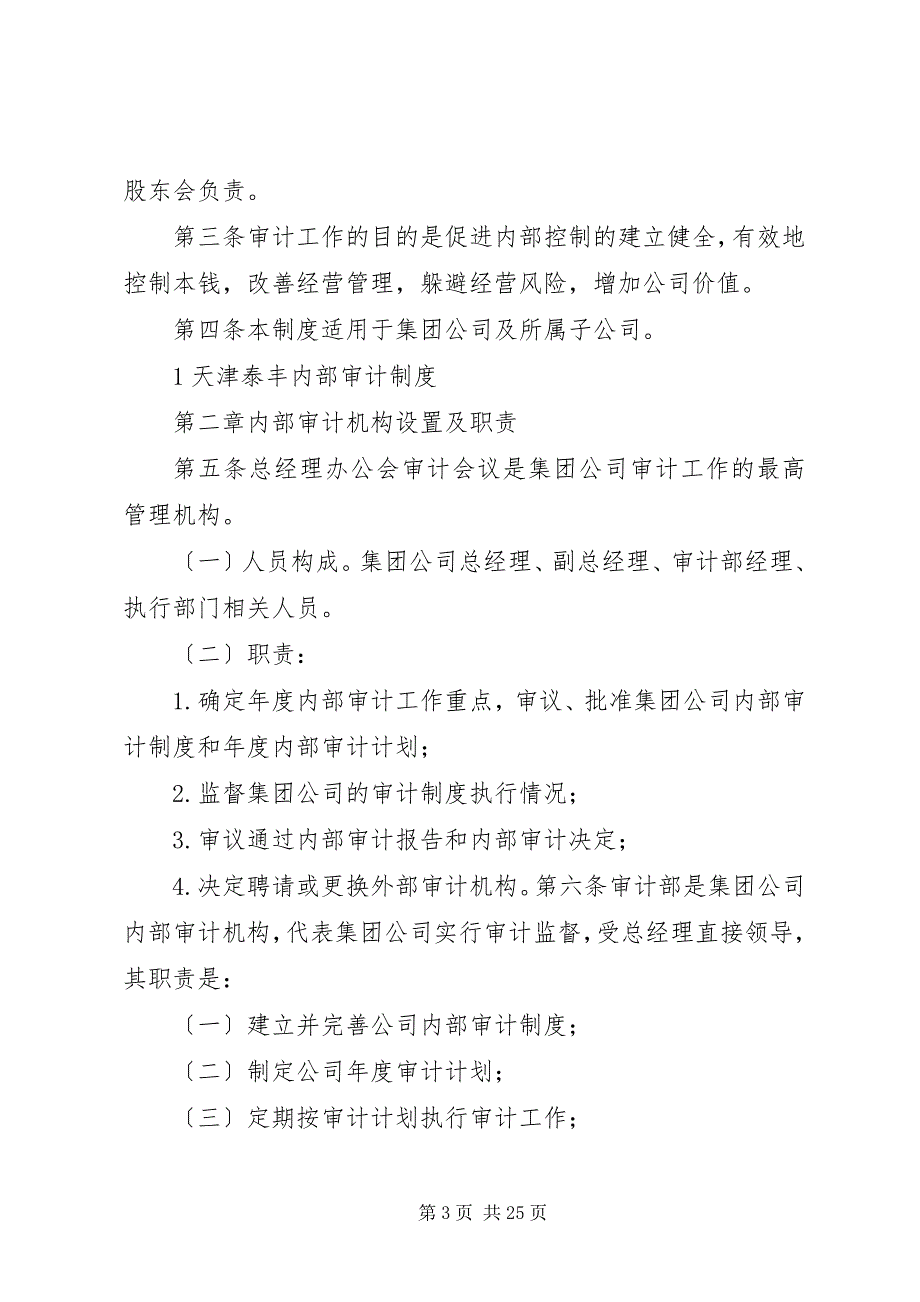 股东会负责。

第三条审计工作的目的是促进内部控制的建立健全，有效地控制本钱，改善经营管理，躲避经营风险，增加公司价值。

第四条本制度适用于集团公司及所属子公司。

1 天津泰丰内部审计制度

第二章内部审计机构设置及职责

第五条总经理办公会审计会议是集团公司审计工作的最高管理机构。

〔一〕人员构成。集团公司总经理、副总经理、审计部经理、执行部门相关人员。

〔二〕职责：

1.确定年度内部审计工作重点，审议、批准集团公司内部审计制度和年度内部审计计划；

2.监督集团公司的审计制度执行情况；

3.审议通过内部审计报告和内部审计决定；

4.决定聘请或更换外部审计机构。第六条审计部是集团公司内部审计机构，代表集团公司实行审计监督，受总经理直接领导，其职责是：

〔一〕建立并完善公司内部审计制度；

〔二〕制定公司年度审计计划；

〔三〕定期按审计计划执行审计工作；

第 3 页 共 25 页